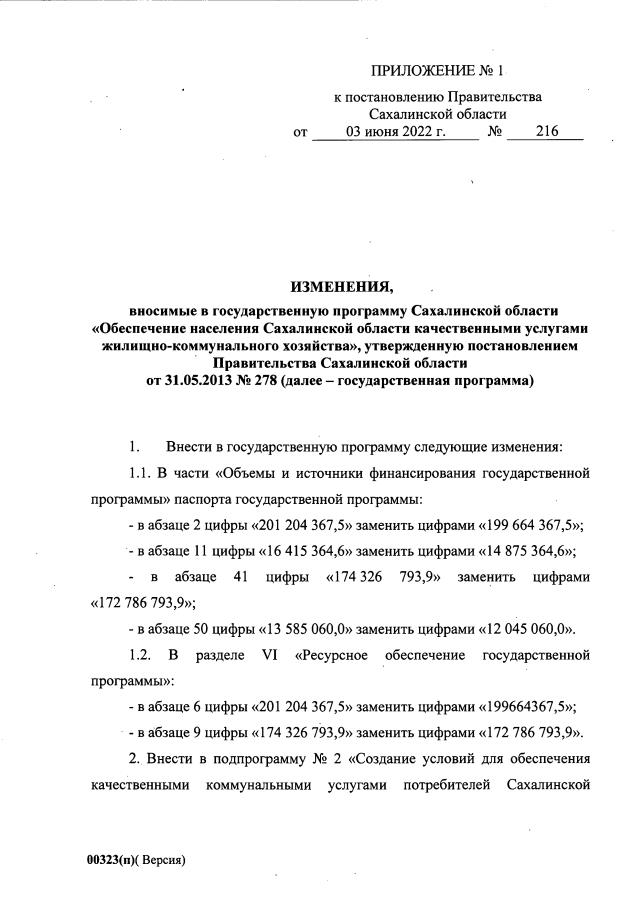 ПРИЛОЖЕНИЕ № 1

к постановлению Правительства Сахалинской области от 03 июня 2022 г. № 216

ИЗМЕНЕНИЯ,
вносимые в государственную программу Сахалинской области «Обеспечение населения Сахалинской области качественными услугами жилищно-коммунального хозяйства», утвержденную постановлением Правительства Сахалинской области от 31.05.2013 № 278 (далее – государственная программа)

1. Внести в государственную программу следующие изменения:

1.1. В части «Объемы и источники финансирования государственной программы» паспорта государственной программы:

- в абзаце 2 цифры «201 204 367,5» заменить цифрами «199 664 367,5»;

- в абзаце 11 цифры «16 415 364,6» заменить цифрами «14 875 364,6»;

- в абзаце 41 цифры «174 326 793,9» заменить цифрами «172 786 793,9»;

- в абзаце 50 цифры «13 585 060,0» заменить цифрами «12 045 060,0».

1.2. В разделе VI «Ресурсное обеспечение государственной программы»:

- в абзаце 6 цифры «201 204 367,5» заменить цифрами «199664367,5»;

- в абзаце 9 цифры «174 326 793,9» заменить цифрами «172 786 793,9».

2. Внести в подпрограмму № 2 «Создание условий для обеспечения качественными коммунальными услугами потребителей Сахалинской

00323(п)( Версия)